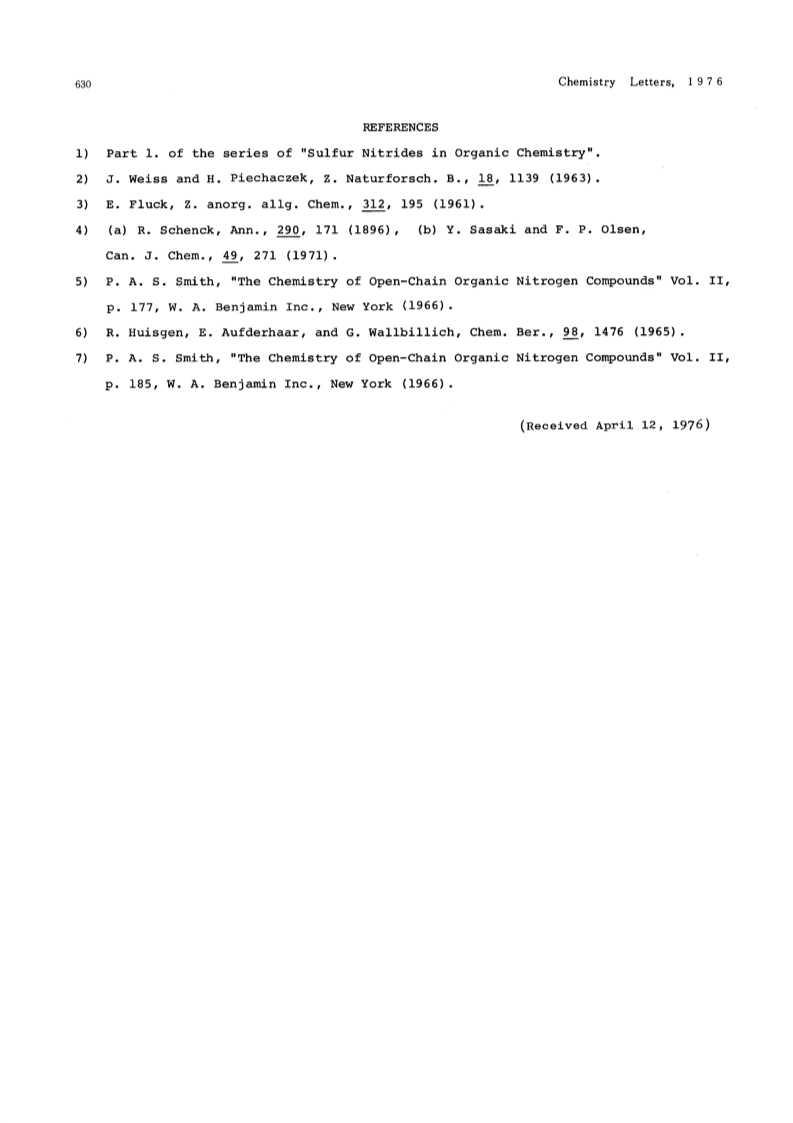 630 Chemistry Letters, 1976

REFERENCES

1) Part 1. of the series of "Sulfur Nitrides in Organic Chemistry".

2) J. Weiss and H. Piechaczek, Z. Naturforsch. B., 18, 1139 (1963).

3) E. Fluck, Z. anorg. allg. Chem., 312, 195 (1961).

4) (a) R. Schenck, Ann., 290, 171 (1896), (b) Y. Sasaki and F. P. Olsen, Can. J. Chem., 49, 271 (1971).

5) P. A. S. Smith, "The Chemistry of Open-Chain Organic Nitrogen Compounds" Vol. II, p. 177, W. A. Benjamin Inc., New York (1966).

6) R. Huisgen, E. Aufderhaar, and G. Wallbillich, Chem. Ber., 98, 1476 (1965).

7) P. A. S. Smith, "The Chemistry of Open-Chain Organic Nitrogen Compounds" Vol. II, p. 185, W. A. Benjamin Inc., New York (1966).

(Received April 12, 1976)